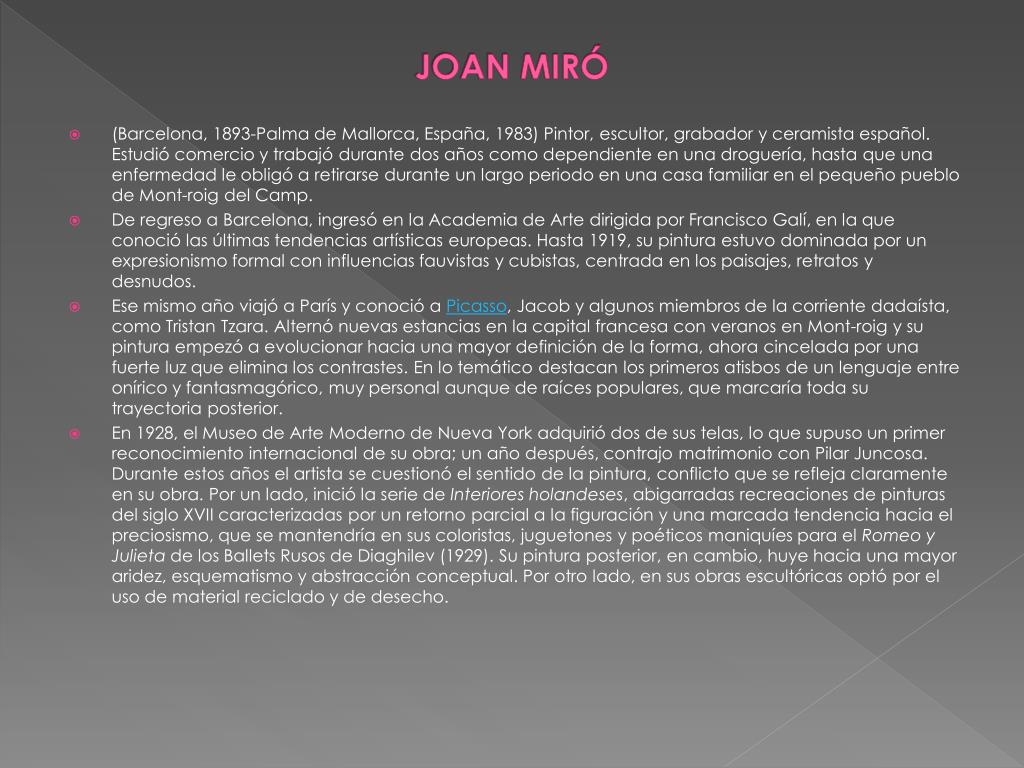 JOAN MIRÓ

(Barcelona, 1893-Palma de Mallorca, España, 1983) Pintor, escultor, grabador y ceramista español. Estudió comercio y trabajó durante dos años como dependiente en una droguería, hasta que una enfermedad le obligó a retirarse durante un largo periodo en una casa familiar en el pequeño pueblo de Mont-roig del Camp.

De regreso a Barcelona, ingresó en la Academia de Arte dirigida por Francisco Galí, en la que conoció las últimas tendencias artísticas europeas. Hasta 1919, su pintura estuvo dominada por un expresionismo formal con influencias fauvistas y cubistas, centrada en los paisajes, retratos y desnudos.

Ese mismo año viajó a París y conoció a Picasso, Jacob y algunos miembros de la corriente dadaísta, como Tristan Tzara. Alternó nuevas estancias en la capital francesa con veranos en Mont-roig y su pintura empezó a evolucionar hacia una mayor definición de la forma, ahora cincelada por una fuerte luz que elimina los contrastes. En lo temático destacan los primeros atisbos de un lenguaje entre onírico y fantasmagórico, muy personal aunque de raíces populares, que marcaría toda su trayectoria posterior.

En 1928, el Museo de Arte Moderno de Nueva York adquirió dos de sus telas, lo que supuso un primer reconocimiento internacional de su obra; un año después, contrajo matrimonio con Pilar Juncosa. Durante estos años el artista se cuestionó el sentido de la pintura, conflicto que se refleja claramente en su obra. Por un lado, inició la serie de Interiores holandeses, abigarradas recreaciones de pinturas del siglo XVII caracterizadas por un retorno parcial a la figuración y una marcada tendencia hacia el preciosismo, que se mantendría en sus coloristas, juguetones y poéticos maniquíes para el Romeo y Julieta de los Ballets Rusos de Diaghilev (1929). Su pintura posterior, en cambio, huye hacia una mayor aridez, esquematismo y abstracción conceptual. Por otro lado, en sus obras escultóricas optó por el uso de material reciclado y de desecho.